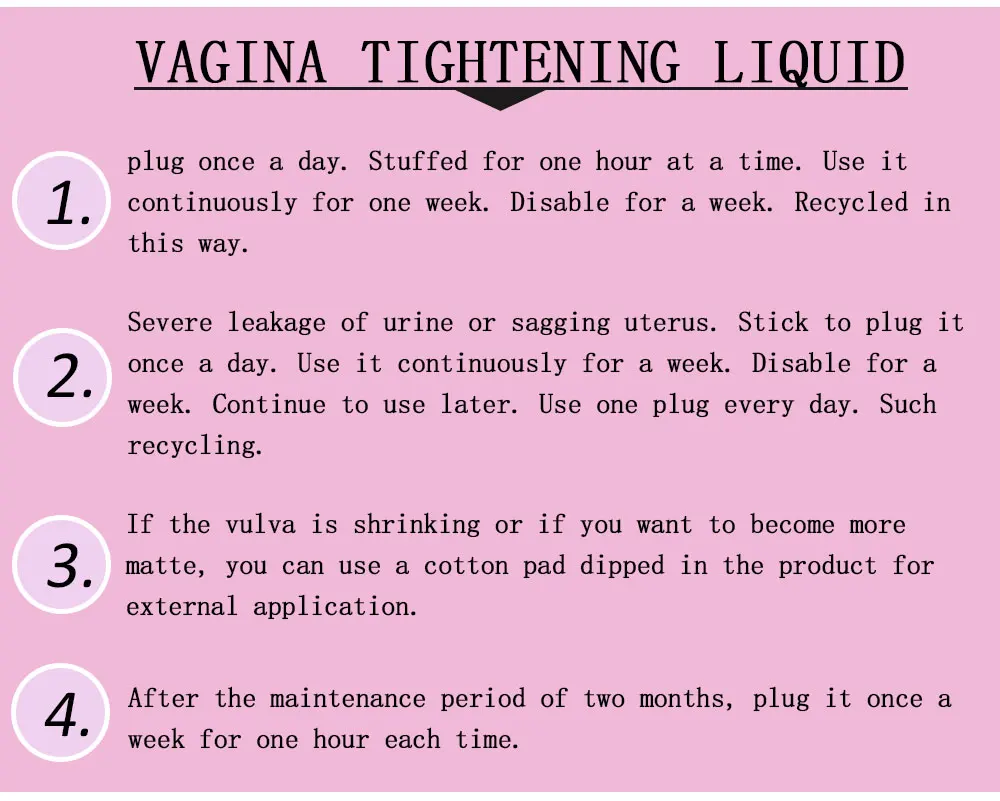 VAGINA TIGHTENING LIQUID

1.

plug once a day. Stuffed for one hour at a time. Use it continuously for one week. Disable for a week. Recycled in this way.

2.

Severe leakage of urine or sagging uterus. Stick to plug it once a day. Use it continuously for a week. Disable for a week. Continue to use later. Use one plug every day. Such recycling.

3.

If the vulva is shrinking or if you want to become more matte, you can use a cotton pad dipped in the product for external application.

4.

After the maintenance period of two months, plug it once a week for one hour each time.